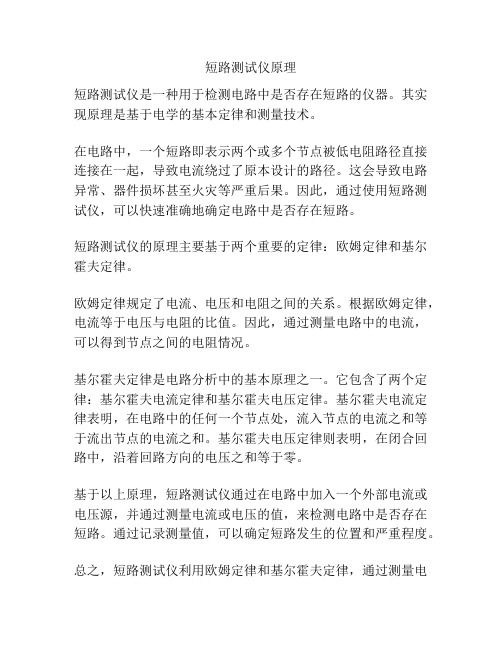 短路测试仪原理

短路测试仪是一种用于检测电路中是否存在短路的仪器。其实现原理是基于电学的基本定律和测量技术。

在电路中，一个短路即表示两个或多个节点被低电阻路径直接连接在一起，导致电流绕过了原本设计的路径。这会导致电路异常、器件损坏甚至火灾等严重后果。因此，通过使用短路测试仪，可以快速准确地确定电路中是否存在短路。

短路测试仪的原理主要基于两个重要的定律：欧姆定律和基尔霍夫定律。

欧姆定律规定了电流、电压和电阻之间的关系。根据欧姆定律，电流等于电压与电阻的比值。因此，通过测量电路中的电流，可以得到节点之间的电阻情况。

基尔霍夫定律是电路分析中的基本原理之一。它包含了两个定律：基尔霍夫电流定律和基尔霍夫电压定律。基尔霍夫电流定律表明，在电路中的任何一个节点处，流入节点的电流之和等于流出节点的电流之和。基尔霍夫电压定律则表明，在闭合回路中，沿着回路方向的电压之和等于零。

基于以上原理，短路测试仪通过在电路中加入一个外部电流或电压源，并通过测量电流或电压的值，来检测电路中是否存在短路。通过记录测量值，可以确定短路发生的位置和严重程度。

总之，短路测试仪利用欧姆定律和基尔霍夫定律，通过测量电